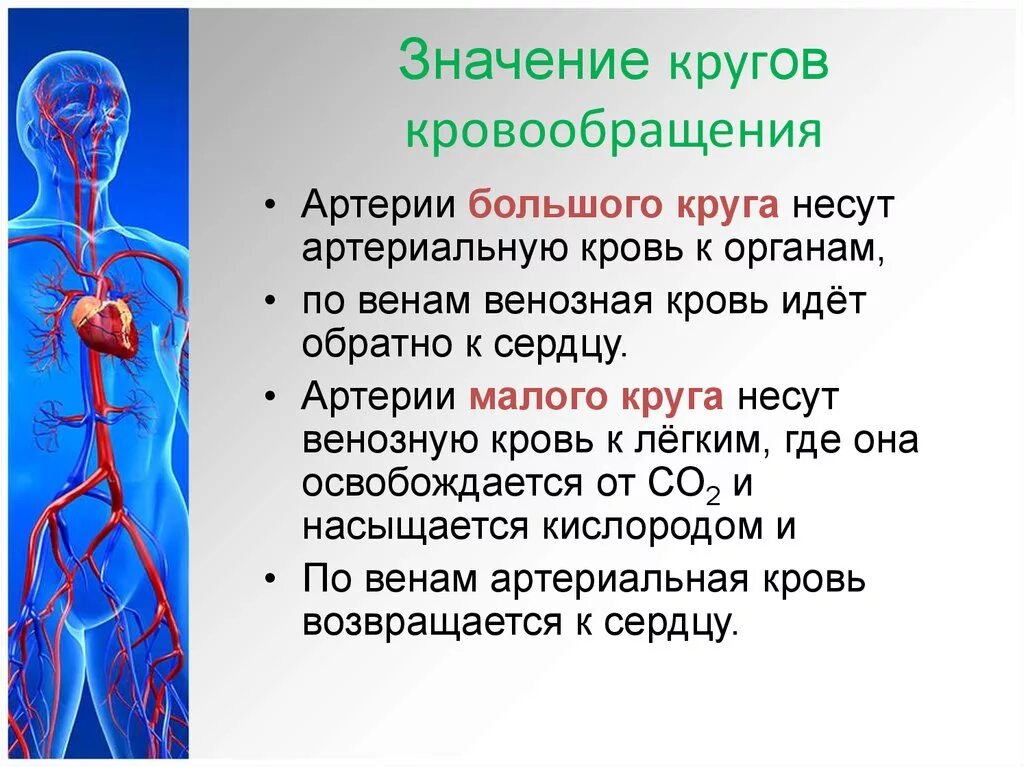 Значение кругов кровообращения

• Артерии большого круга несут артериальную кровь к органам,

• по венам венозная кровь идёт обратно к сердцу.

• Артерии малого круга несут венозную кровь к лёгким, где она освобождается от $CO_2$ и насыщается кислородом и

• По венам артериальная кровь возвращается к сердцу.